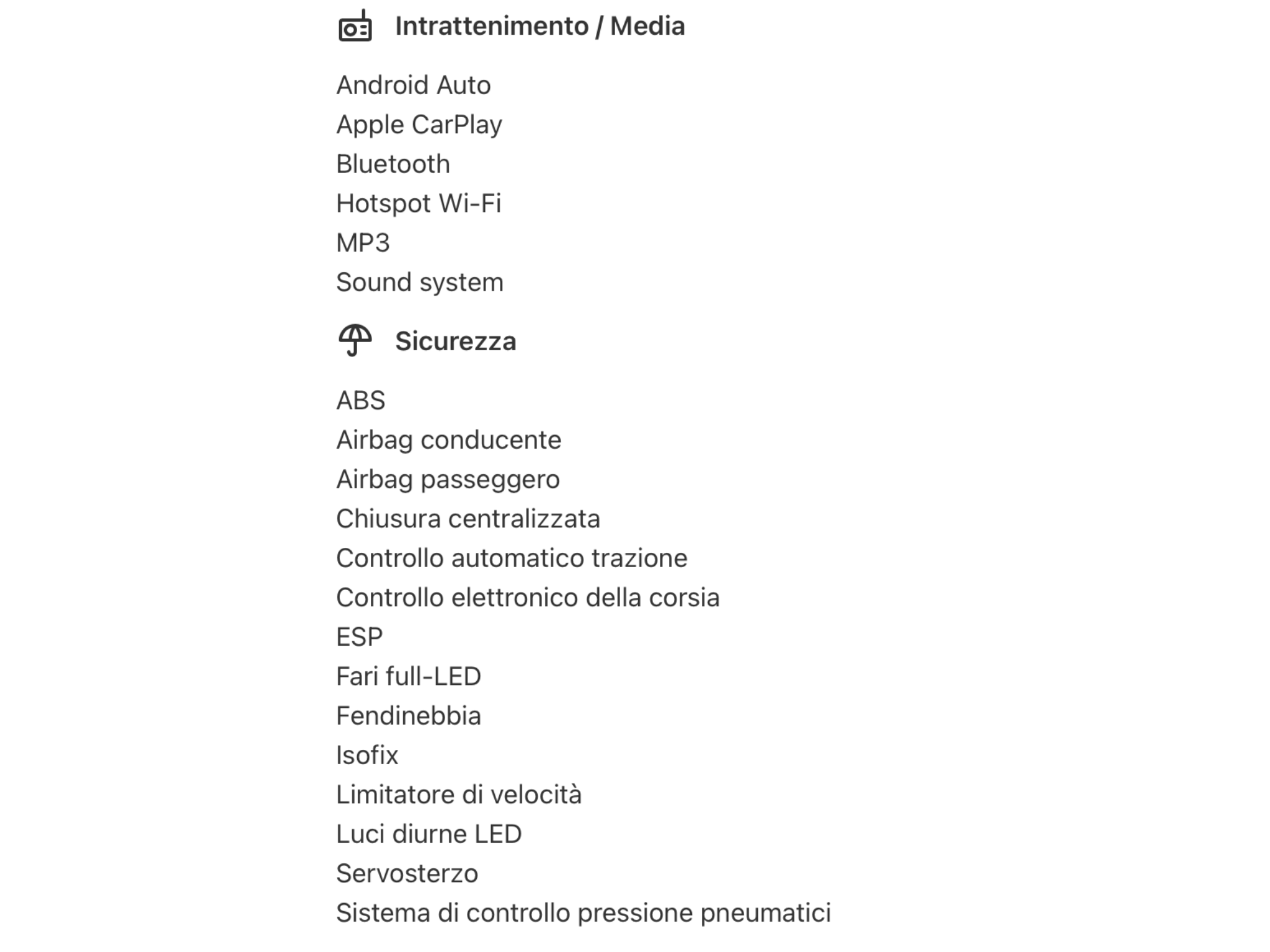 Intrattenimento / Media

Android Auto
Apple CarPlay
Bluetooth
Hotspot Wi-Fi
MP3
Sound system

Sicurezza

ABS
Airbag conducente
Airbag passeggero
Chiusura centralizzata
Controllo automatico trazione
Controllo elettronico della corsia
ESP
Fari full-LED
Fendinebbia
Isofix
Limitatore di velocità
Luci diurne LED
Servosterzo
Sistema di controllo pressione pneumatici